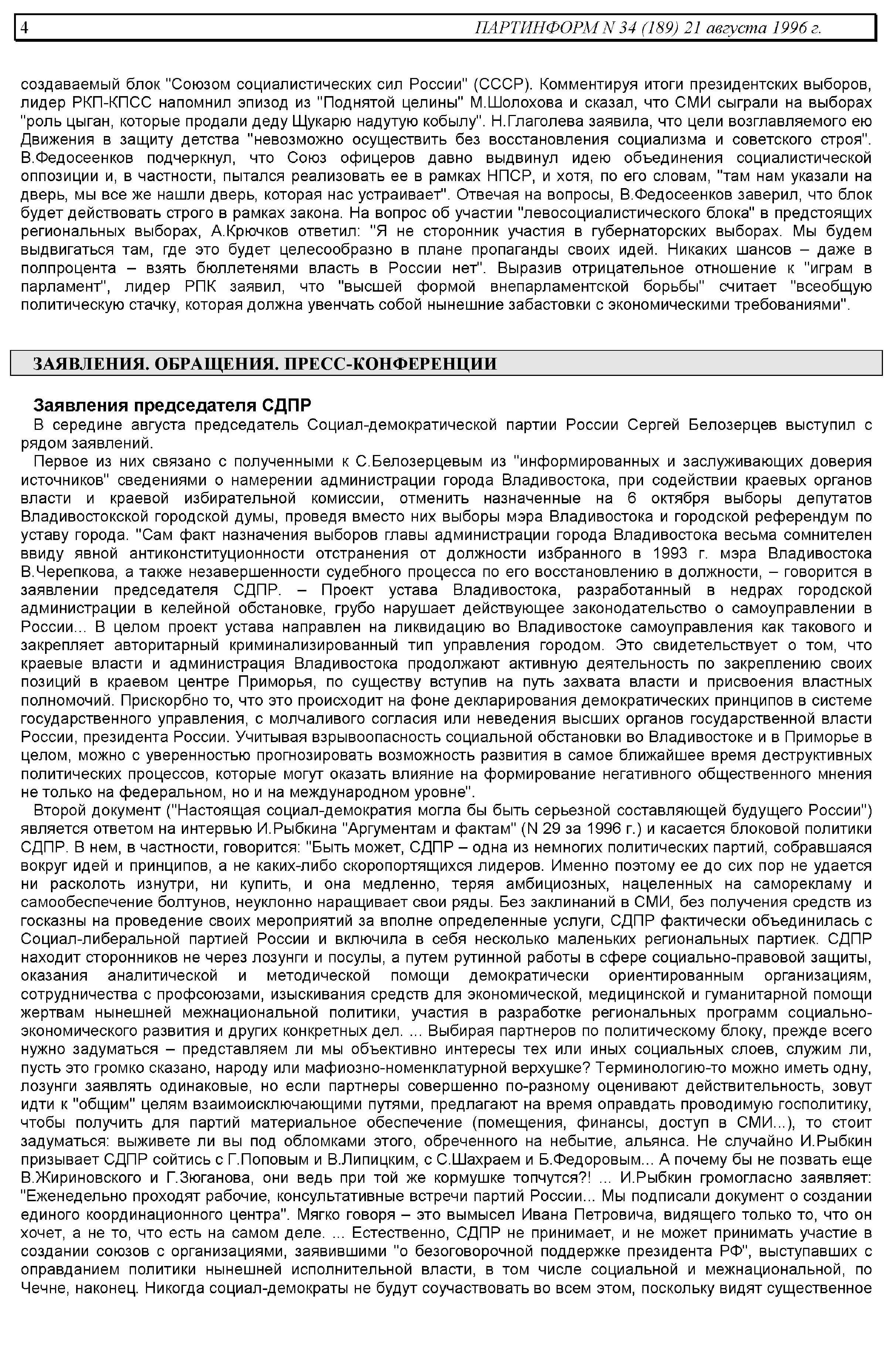 4 ПАРТИНФОРМ N 34 (189) 21 августа 1996 г.

создаваемый блок "Союзом социалистических сил России" (СССР). Комментируя итоги президентских выборов, лидер РКП-КПСС напомнил эпизод из "Поднятой целины" М.Шолохова и сказал, что СМИ сыграли на выборах "роль цыган, которые продали деду Щукарю надутую кобылу". Н.Глаголева заявила, что цели возглавляемого ею Движения в защиту детства "невозможно осуществить без восстановления социализма и советского строя". В.Федосеенков подчеркнул, что Союз офицеров давно выдвинул идею объединения социалистической оппозиции и, в частности, пытался реализовать ее в рамках НПСР, и хотя, по его словам, "там нам указали на дверь, мы все же нашли дверь, которая нас устраивает". Отвечая на вопросы, В.Федосеенков заверил, что блок будет действовать строго в рамках закона. На вопрос об участии "левосоциалистического блока" в предстоящих региональных выборах, А.Крючков ответил: "Я не сторонник участия в губернаторских выборах. Мы будем выдвигаться там, где это будет целесообразно в плане пропаганды своих идей. Никаких шансов – даже в полпроцента – взять бюллетенями власть в России нет". Выразив отрицательное отношение к "играм в парламент", лидер РПК заявил, что "высшей формой внепарламентской борьбы" считает "всеобщую политическую стачку, которая должна увенчать собой нынешние забастовки с экономическими требованиями".

ЗАЯВЛЕНИЯ. ОБРАЩЕНИЯ. ПРЕСС-КОНФЕРЕНЦИИ

Заявления председателя СДПР

В середине августа председатель Социал-демократической партии России Сергей Белозерцев выступил с рядом заявлений.

Первое из них связано с полученными к С.Белозерцевым из "информированных и заслуживающих доверия источников" сведениями о намерении администрации города Владивостока, при содействии краевых органов власти и краевой избирательной комиссии, отменить назначенные на 6 октября выборы депутатов Владивостокской городской думы, проведя вместо них выборы мэра Владивостока и городской референдум по уставу города. "Сам факт назначения выборов главы администрации города Владивостока весьма сомнителен ввиду явной антиконституционности отстранения от должности избранного в 1993 г. мэра Владивостока В.Черепкова, а также незавершенности судебного процесса по его восстановлению в должности, – говорится в заявлении председателя СДПР. – Проект устава Владивостока, разработанный в недрах городской администрации в келейной обстановке, грубо нарушает действующее законодательство о самоуправлении в России... В целом проект устава направлен на ликвидацию во Владивостоке самоуправления как такового и закрепляет авторитарный криминализированный тип управления городом. Это свидетельствует о том, что краевые власти и администрация Владивостока продолжают активную деятельность по закреплению своих позиций в краевом центре Приморья, по существу вступив на путь захвата власти и присвоения властных полномочий. Прискорбно то, что это происходит на фоне декларирования демократических принципов в системе государственного управления, с молчаливого согласия или неведения высших органов государственной власти России, президента России. Учитывая взрывоопасность социальной обстановки во Владивостоке и в Приморье в целом, можно с уверенностью прогнозировать возможность развития в самое ближайшее время деструктивных политических процессов, которые могут оказать влияние на формирование негативного общественного мнения не только на федеральном, но и на международном уровне".

Второй документ ("Настоящая социал-демократия могла бы быть серьезной составляющей будущего России") является ответом на интервью И.Рыбкина "Аргументам и фактам" (N 29 за 1996 г.) и касается блоковой политики СДПР. В нем, в частности, говорится: "Быть может, СДПР – одна из немногих политических партий, собравшаяся вокруг идей и принципов, а не каких-либо скоропортящихся лидеров. Именно поэтому ее до сих пор не удается ни расколоть изнутри, ни купить, и она медленно, теряя амбициозных, нацеленных на саморекламу и самообеспечение болтунов, неуклонно наращивает свои ряды. Без заклинаний в СМИ, без получения средств из госказны на проведение своих мероприятий за вполне определенные услуги, СДПР фактически объединилась с Социал-либеральной партией России и включила в себя несколько маленьких региональных партиек. СДПР находит сторонников не через лозунги и посулы, а путем рутинной работы в сфере социально-правовой защиты, оказания аналитической и методической помощи демократически ориентированным организациям, сотрудничества с профсоюзами, изыскивания средств для экономической, медицинской и гуманитарной помощи жертвам нынешней межнациональной политики, участия в разработке региональных программ социально-экономического развития и других конкретных дел. ... Выбирая партнеров по политическому блоку, прежде всего нужно задуматься – представляем ли мы объективно интересы тех или иных социальных слоев, служим ли, пусть это громко сказано, народу или мафиозно-номенклатурной верхушке? Терминологию-то можно иметь одну, лозунги заявлять одинаковые, но если партнеры совершенно по-разному оценивают действительность, зовут идти к "общим" целям взаимоисключающими путями, предлагают на время оправдать проводимую госполитику, чтобы получить для партий материальное обеспечение (помещения, финансы, доступ в СМИ...), то стоит задуматься: выживете ли вы под обломками этого, обреченного на небытие, альянса. Не случайно И.Рыбкин призывает СДПР сойтись с Г.Поповым и В.Липицким, с С.Шахраем и Б.Федоровым... А почему бы не позвать еще В.Жириновского и Г.Зюганова, они ведь при той же кормушке топчутся?! ... И.Рыбкин громогласно заявляет: "Еженедельно проходят рабочие, консультативные встречи партий России... Мы подписали документ о создании единого координационного центра". Мягко говоря – это вымысел Ивана Петровича, видящего только то, что он хочет, а не то, что есть на самом деле. ... Естественно, СДПР не принимает, и не может принимать участие в создании союзов с организациями, заявившими "о безоговорочной поддержке президента РФ", выступавших с оправданием политики нынешней исполнительной власти, в том числе социальной и межнациональной, по Чечне, наконец. Никогда социал-демократы не будут соучаствовать во всем этом, поскольку видят существенное